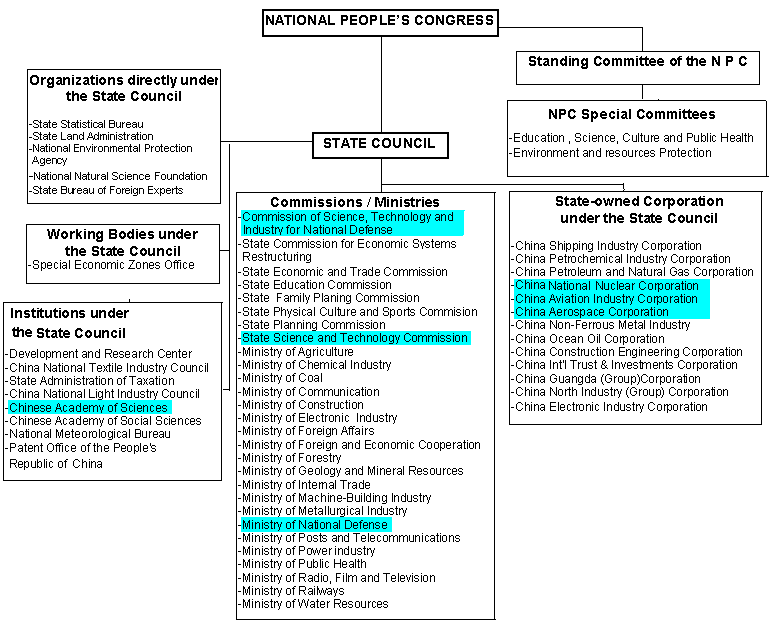 NATIONAL PEOPLE'S CONGRESS

Standing Committee of the N P C

NPC Special Committees
-Education , Science, Culture and Public Health
-Environment and resources Protection

Organizations directly under the State Council
-State Statistical Bureau
-State Land Administration
-National Environmental Protection Agency
-National Natural Science Foundation
-State Bureau of Foreign Experts

STATE COUNCIL

Working Bodies under the State Council
-Special Economic Zones Office

Institutions under the State Council
-Development and Research Center
-China National Textile Industry Council
-State Administration of Taxation
-China National Light Industry Council
-Chinese Academy of Sciences
-Chinese Academy of Social Sciences
-National Meteorological Bureau
-Patent Office of the People's Republic of China

Commissions / Ministries
-Commission of Science, Technology and Industry for National Defense
-State Commission for Economic Systems Restructuring
-State Economic and Trade Commission
-State Education Commission
-State Family Planing Commission
-State Physical Culture and Sports Commision
-State Planning Commission
-State Science and Technology Commission
-Ministry of Agriculture
-Ministry of Chemical Industry
-Ministry of Coal
-Ministry of Communication
-Ministry of Construction
-Ministry of Electronic Industry
-Ministry of Foreign Affairs
-Ministry of Foreign and Economic Cooperation
-Ministry of Forestry
-Ministry of Geology and Mineral Resources
-Ministry of Internal Trade
-Ministry of Machine-Building Industry
-Ministry of Metallurgical Industry
-Ministry of National Defense
-Ministry of Posts and Telecommunications
-Ministry of Power industry
-Ministry of Public Health
-Ministry of Radio, Film and Television
-Ministry of Railways
-Ministry of Water Resources

State-owned Corporation under the State Council
-China Shipping Industry Corporation
-China Petrochemical Industry Corporation
-China Petroleum and Natural Gas Corporation
-China National Nuclear Corporation
-China Aviation Industry Corporation
-China Aerospace Corporation
-China Non-Ferrous Metal Industry
-China Ocean Oil Corporation
-China Construction Engineering Corporation
-China Int'l Trust & Investments Corporation
-China Guangda (Group)Corporation
-China North Industry (Group) Corporation
-China Electronic Industry Corporation